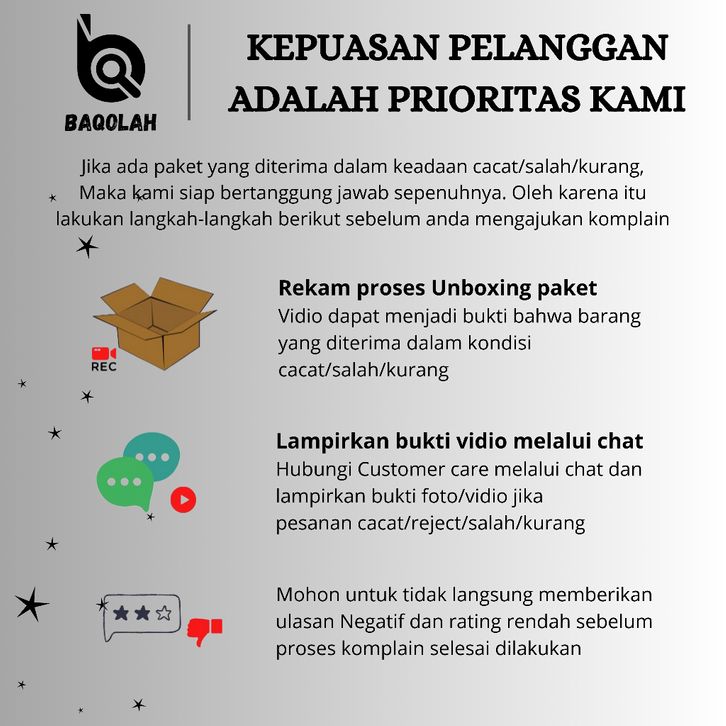 BAQOLAH

KEPUASAN PELANGGAN ADALAH PRIORITAS KAMI

Jika ada paket yang diterima dalam keadaan cacat/salah/kurang, Maka kami siap bertanggung jawab sepenuhnya. Oleh karena itu lakukan langkah-langkah berikut sebelum anda mengajukan komplain

REC

Rekam proses Unboxing paket
Vidio dapat menjadi bukti bahwa barang yang diterima dalam kondisi cacat/salah/kurang

Lampirkan bukti vidio melalui chat
Hubungi Customer care melalui chat dan lampirkan bukti foto/vidio jika pesanan cacat/reject/salah/kurang

Mohon untuk tidak langsung memberikan ulasan Negatif dan rating rendah sebelum proses komplain selesai dilakukan